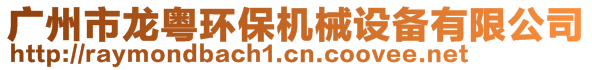 广州市龙粤环保机械设备有限公司
http://raymondbach1.cn.coovee.net